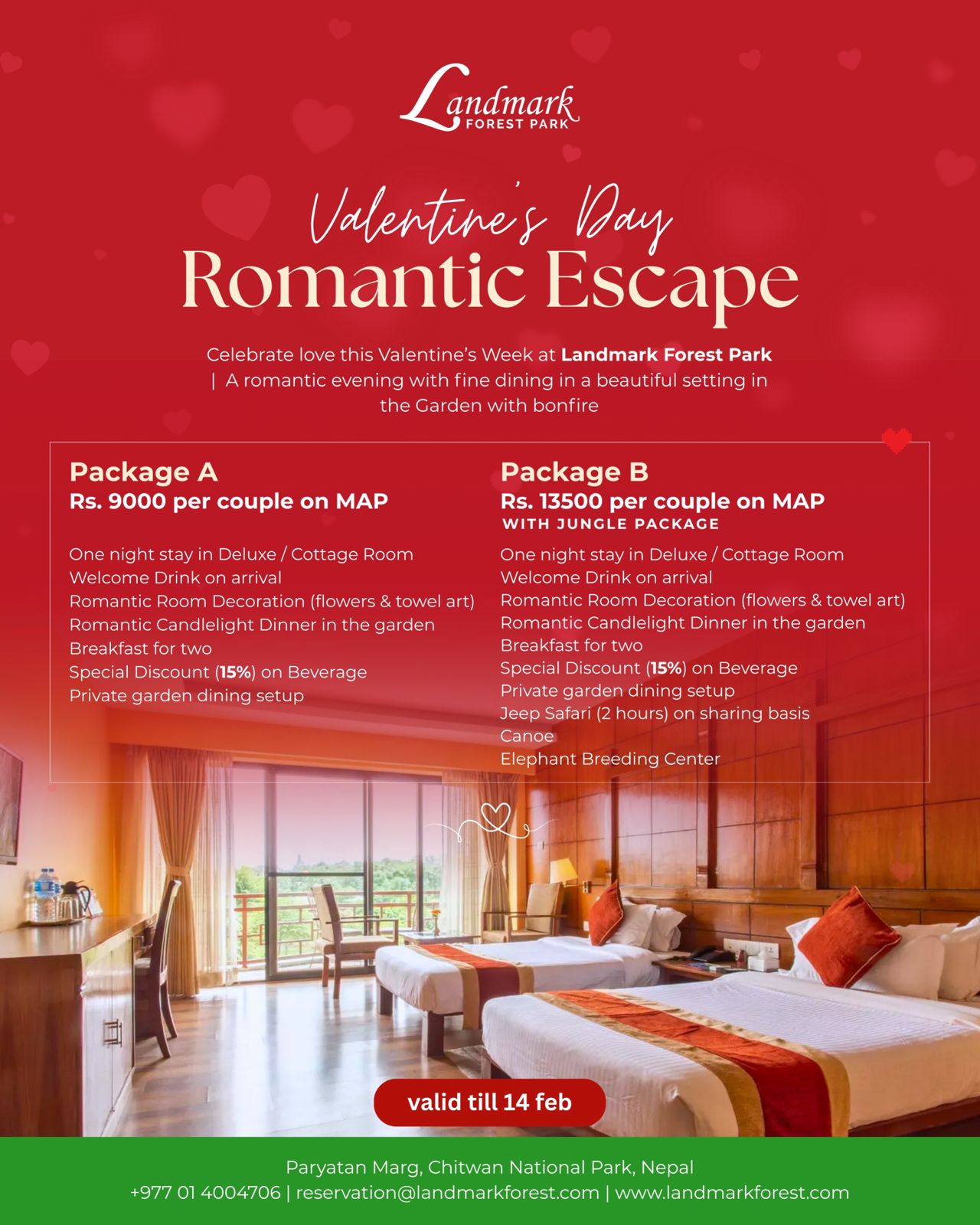 Landmark
FOREST PARK

Valentine's Day
Romantic Escape

Celebrate love this Valentine's Week at Landmark Forest Park | A romantic evening with fine dining in a beautiful setting in the Garden with bonfire

Package A
Rs. 9000 per couple on MAP

One night stay in Deluxe / Cottage Room
Welcome Drink on arrival
Romantic Room Decoration (flowers & towel art)
Romantic Candlelight Dinner in the garden
Breakfast for two
Special Discount (15%) on Beverage
Private garden dining setup

Package B
Rs. 13500 per couple on MAP
WITH JUNGLE PACKAGE

One night stay in Deluxe / Cottage Room
Welcome Drink on arrival
Romantic Room Decoration (flowers & towel art)
Romantic Candlelight Dinner in the garden
Breakfast for two
Special Discount (15%) on Beverage
Private garden dining setup
Jeep Safari (2 hours) on sharing basis
Canoe
Elephant Breeding Center

valid till 14 feb

Paryatan Marg, Chitwan National Park, Nepal
+977 01 4004706 | reservation@landmarkforest.com | www.landmarkforest.com